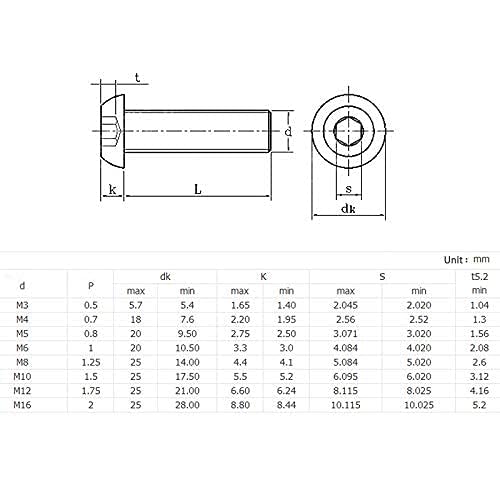 t

d

k

L

s

dk

Unit : mm

| d | P | dk max | dk min | K max | K min | S max | S min | t5.2 min |
|---|---|---|---|---|---|---|---|---|
| M3 | 0.5 | 5.7 | 5.4 | 1.65 | 1.40 | 2.045 | 2.020 | 1.04 |
| M4 | 0.7 | 18 | 7.6 | 2.20 | 1.95 | 2.56 | 2.52 | 1.3 |
| M5 | 0.8 | 20 | 9.50 | 2.75 | 2.50 | 3.071 | 3.020 | 1.56 |
| M6 | 1 | 20 | 10.50 | 3.3 | 3.0 | 4.084 | 4.020 | 2.08 |
| M8 | 1.25 | 25 | 14.00 | 4.4 | 4.1 | 5.084 | 5.020 | 2.6 |
| M10 | 1.5 | 25 | 17.50 | 5.5 | 5.2 | 6.095 | 6.020 | 3.12 |
| M12 | 1.75 | 25 | 21.00 | 6.60 | 6.24 | 8.115 | 8.025 | 4.16 |
| M16 | 2 | 25 | 28.00 | 8.80 | 8.44 | 10.115 | 10.025 | 5.2 |